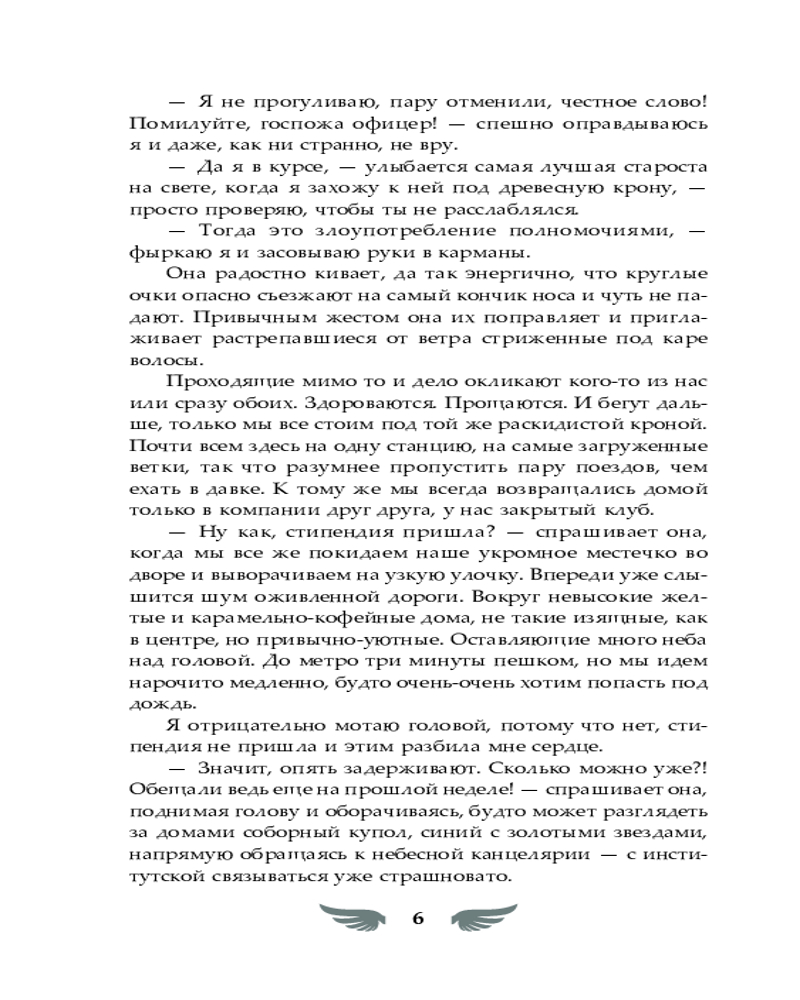 — Я не прогуливаю, пару отменили, честное слово! Помилуйте, госпожа офицер! — спешно оправдываюсь я и даже, как ни странно, не вру.

— Да я в курсе, — улыбается самая лучшая староста на свете, когда я захожу к ней под древесную крону, — просто проверяю, чтобы ты не расслаблялся.

— Тогда это злоупотребление полномочиями, — фыркаю я и засовываю руки в карманы.

Она радостно кивает, да так энергично, что круглые очки опасно съезжают на самый кончик носа и чуть не падают. Привычным жестом она их поправляет и приглаживает растрепавшиеся от ветра стриженные под каре волосы.

Проходящие мимо то и дело окликают кого-то из нас или сразу обоих. Здороваются. Прощаются. И бегут дальше, только мы все стоим под той же раскидистой кроной. Почти всем здесь на одну станцию, на самые загруженные ветки, так что разумнее пропустить пару поездов, чем ехать в давке. К тому же мы всегда возвращались домой только в компании друг друга, у нас закрытый клуб.

— Ну как, стипендия пришла? — спрашивает она, когда мы все же покидаем наше укромное местечко во дворе и выворачиваем на узкую улочку. Впереди уже слышится шум оживленной дороги. Вокруг невысокие желтые и карамельно-кофейные дома, не такие изящные, как в центре, но привычно-уютные. Оставляющие много неба над головой. До метро три минуты пешком, но мы идем нарочито медленно, будто очень-очень хотим попасть под дождь.

Я отрицательно мотаю головой, потому что нет, стипендия не пришла и этим разбила мне сердце.

— Значит, опять задерживают. Сколько можно уже?! Обещали ведь еще на прошлой неделе! — спрашивает она, поднимая голову и оборачиваясь, будто может разглядеть за домами соборный купол, синий с золотыми звездами, напрямую обращаясь к небесной канцелярии — с институтской связываться уже страшновато.

6